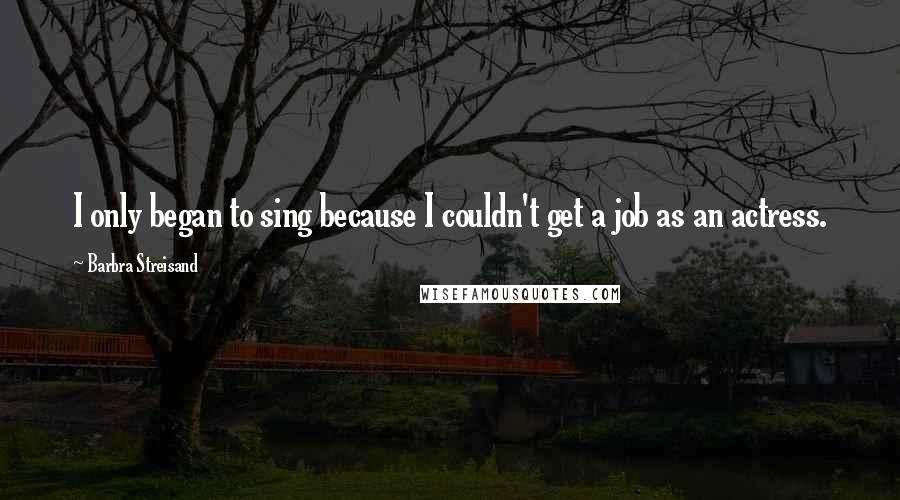 I only began to sing because I couldn't get a job as an actress.

~ Barbra Streisand

WISEFAMOUSQUOTES.COM